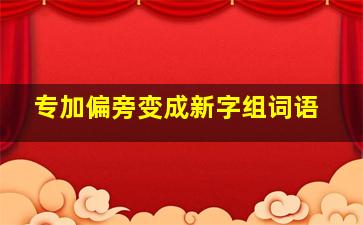 专加偏旁变成新字组词语